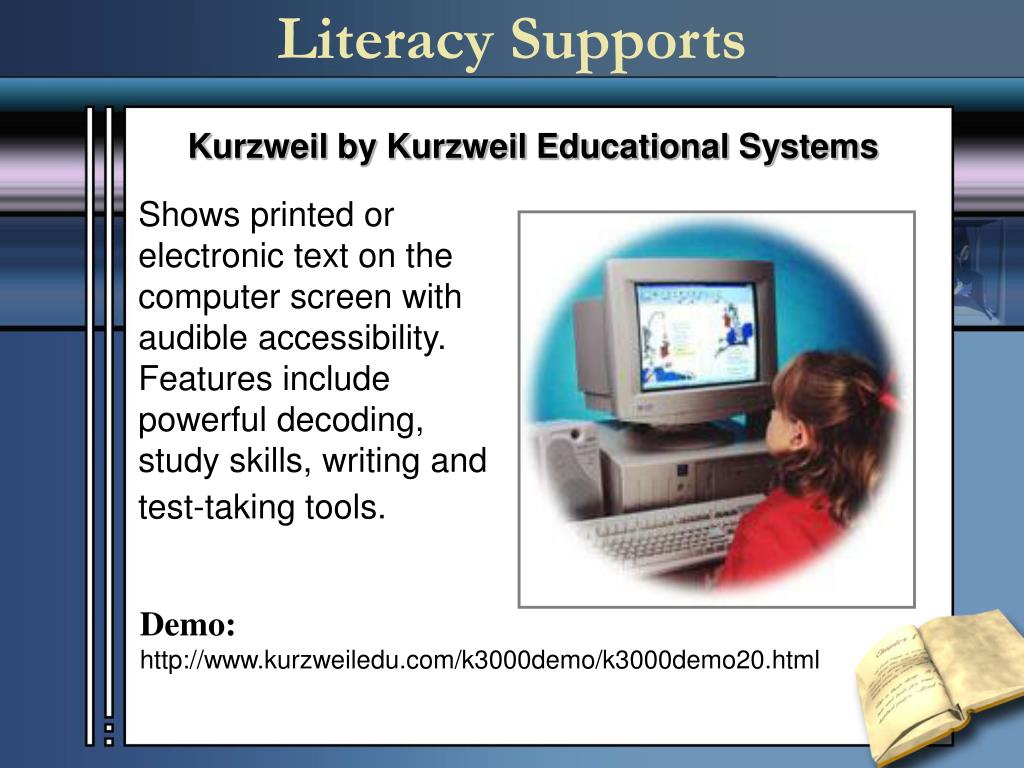 Literacy Supports

Kurzweil by Kurzweil Educational Systems

Shows printed or electronic text on the computer screen with audible accessibility. Features include powerful decoding, study skills, writing and test-taking tools.

Demo:
http://www.kurzweiledu.com/k3000demo/k3000demo20.html